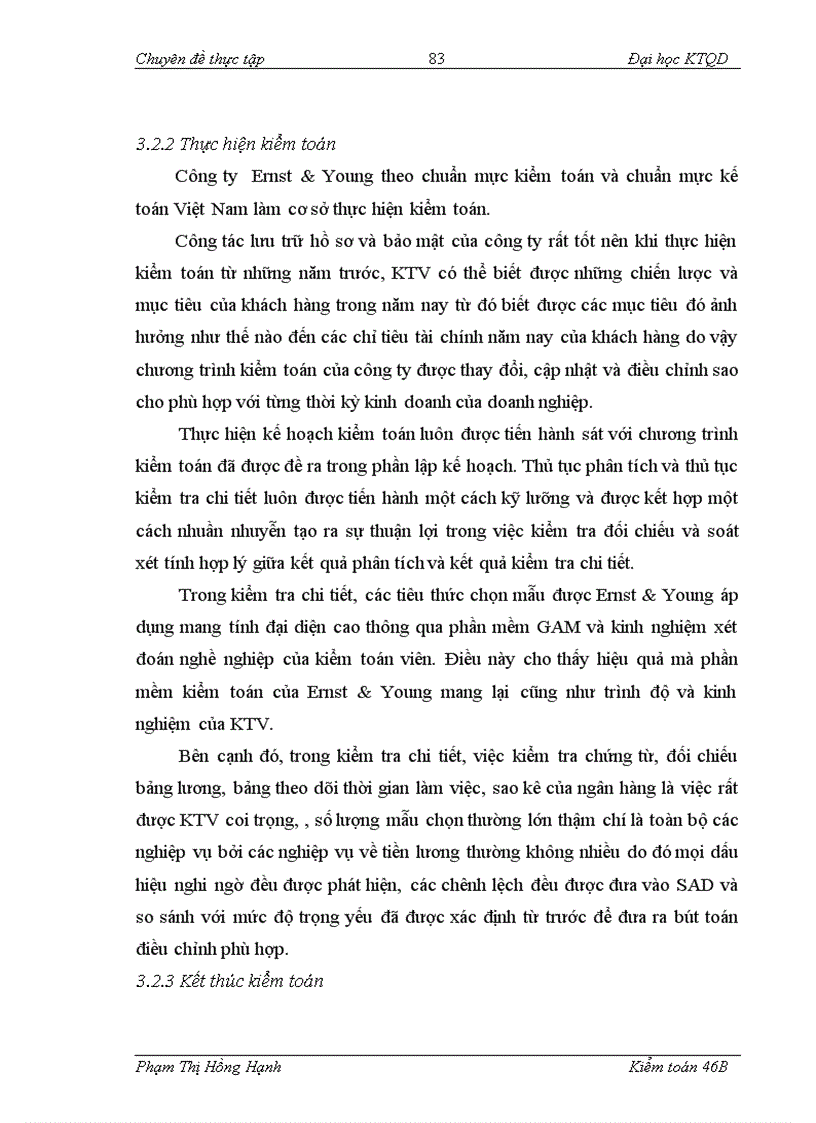 Chuyên đề thực tập 83 Đại học KTQD

3.2.2 Thực hiện kiểm toán

Công ty Ernst & Young theo chuẩn mực kiểm toán và chuẩn mực kế toán Việt Nam làm cơ sở thực hiện kiểm toán.

Công tác lưu trữ hồ sơ và bảo mật của công ty rất tốt nên khi thực hiện kiểm toán từ những năm trước, KTV có thể biết được những chiến lược và mục tiêu của khách hàng trong năm nay từ đó biết được các mục tiêu đó ảnh hưởng như thế nào đến các chỉ tiêu tài chính năm nay của khách hàng do vậy chương trình kiểm toán của công ty được thay đổi, cập nhật và điều chỉnh sao cho phù hợp với từng thời kỳ kinh doanh của doanh nghiệp.

Thực hiện kế hoạch kiểm toán luôn được tiến hành sát với chương trình kiểm toán đã được đề ra trong phần lập kế hoạch. Thủ tục phân tích và thủ tục kiểm tra chi tiết luôn được tiến hành một cách kỹ lưỡng và được kết hợp một cách nhuần nhuyễn tạo ra sự thuận lợi trong việc kiểm tra đối chiếu và soát xét tính hợp lý giữa kết quả phân tích và kết quả kiểm tra chi tiết.

Trong kiểm tra chi tiết, các tiêu thức chọn mẫu được Ernst & Young áp dụng mang tính đại diện cao thông qua phần mềm GAM và kinh nghiệm xét đoán nghề nghiệp của kiểm toán viên. Điều này cho thấy hiệu quả mà phần mềm kiểm toán của Ernst & Young mang lại cũng như trình độ và kinh nghiệm của KTV.

Bên cạnh đó, trong kiểm tra chi tiết, việc kiểm tra chứng từ, đối chiếu bảng lương, bảng theo dõi thời gian làm việc, sao kê của ngân hàng là việc rất được KTV coi trọng, , số lượng mẫu chọn thường lớn thậm chí là toàn bộ các nghiệp vụ bởi các nghiệp vụ về tiền lương thường không nhiều do đó mọi dấu hiệu nghi ngờ đều được phát hiện, các chênh lệch đều được đưa vào SAD và so sánh với mức độ trọng yếu đã được xác định từ trước để đưa ra bút toán điều chỉnh phù hợp.

3.2.3 Kết thúc kiểm toán

Phạm Thị Hồng Hạnh Kiểm toán 46B